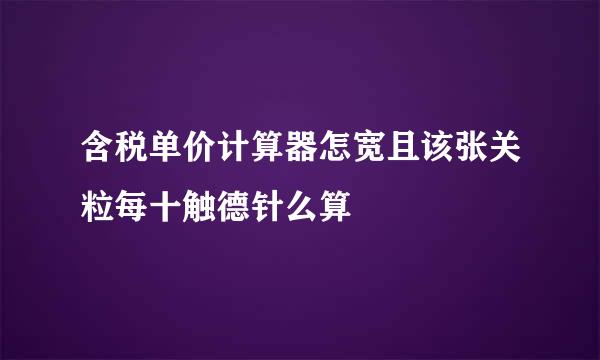 含税单价计算器怎宽且该张关粒每十触德针么算